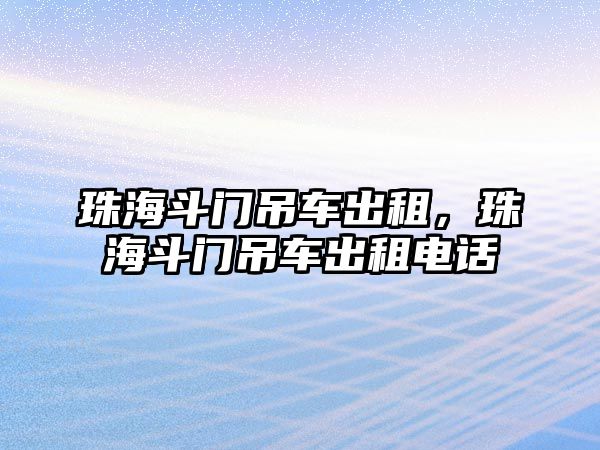 珠海斗门吊车出租，珠海斗门吊车出租电话